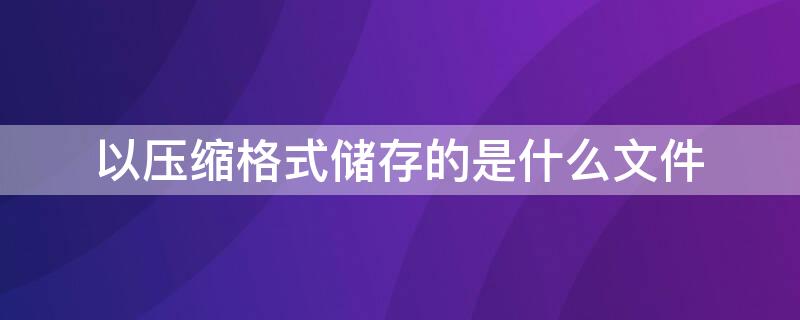 以压缩格式储存的是什么文件